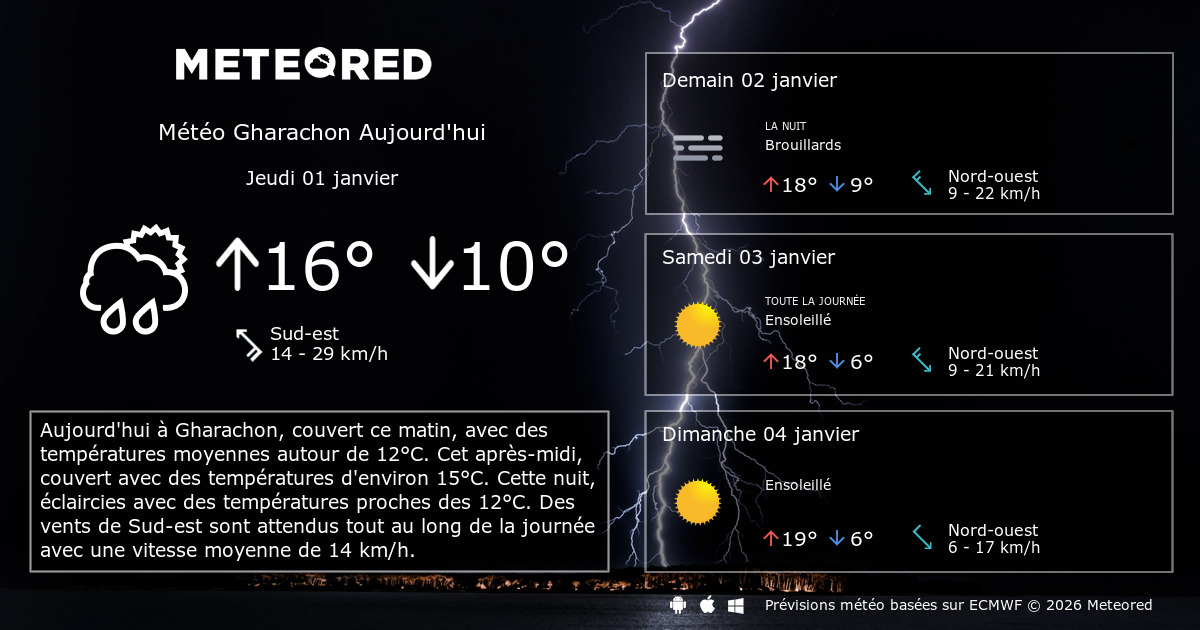 METEORED

Météo Gharachon Aujourd'hui

Jeudi 01 janvier

↑16° ↓10°

Sud-est
14 - 29 km/h

Aujourd'hui à Gharachon, couvert ce matin, avec des températures moyennes autour de 12°C. Cet après-midi, couvert avec des températures d'environ 15°C. Cette nuit, éclaircies avec des températures proches des 12°C. Des vents de Sud-est sont attendus tout au long de la journée avec une vitesse moyenne de 14 km/h.

Demain 02 janvier

LA NUIT
Brouillards

↑18° ↓9°

Nord-ouest
9 - 22 km/h

Samedi 03 janvier

TOUTE LA JOURNÉE
Ensoleillé

↑18° ↓6°

Nord-ouest
9 - 21 km/h

Dimanche 04 janvier

Ensoleillé

↑19° ↓6°

Nord-ouest
6 - 17 km/h

Prévisions météo basées sur ECMWF © 2026 Meteored